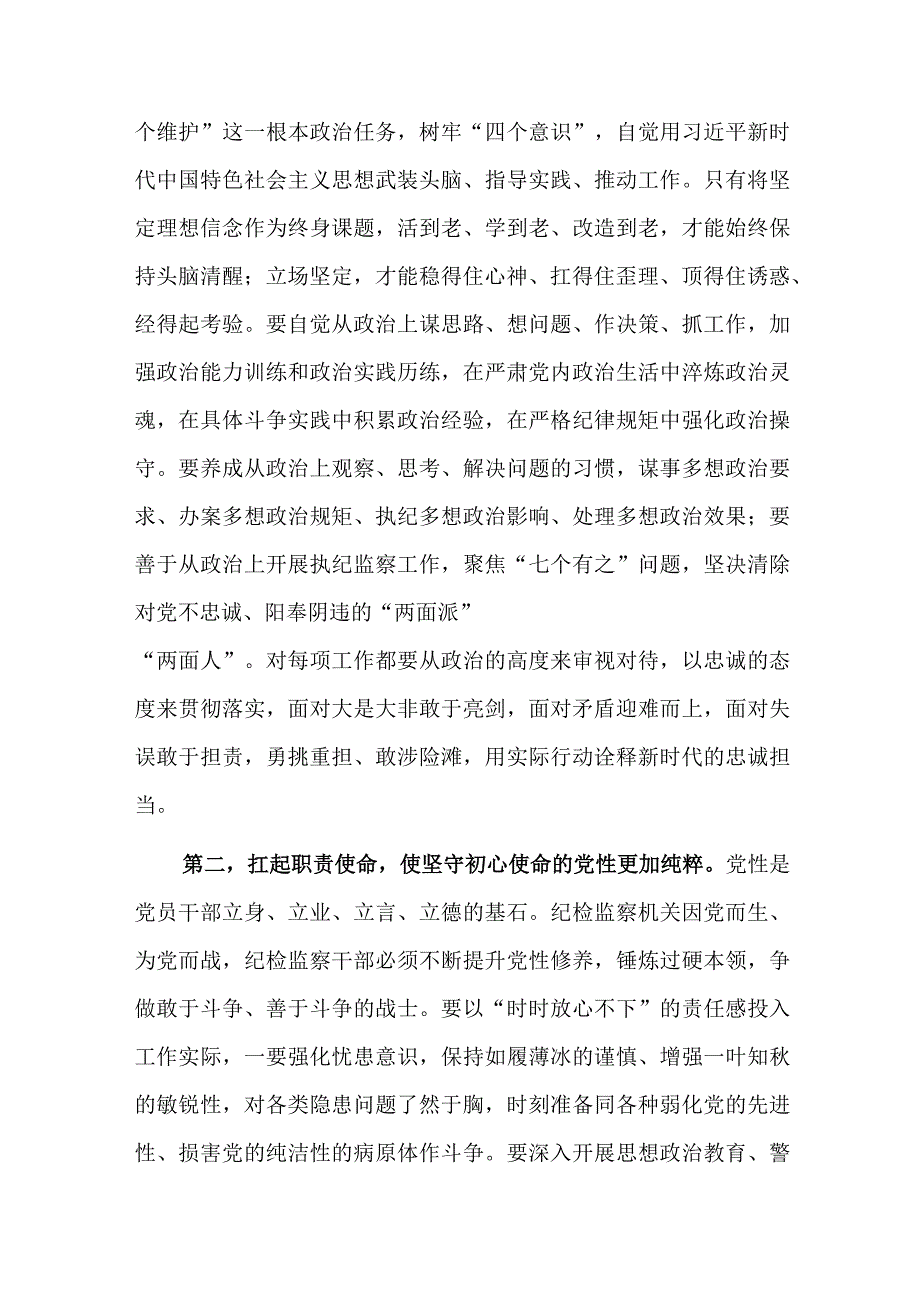 个维护”这一根本政治任务，树牢“四个意识”，自觉用习近平新时代中国特色社会主义思想武装头脑、指导实践、推动工作。只有将坚定理想信念作为终身课题，活到老、学到老、改造到老，才能始终保持头脑清醒；立场坚定，才能稳得住心神、扛得住歪理、顶得住诱惑、经得起考验。要自觉从政治上谋思路、想问题、作决策、抓工作，加强政治能力训练和政治实践历练，在严肃党内政治生活中淬炼政治灵魂，在具体斗争实践中积累政治经验，在严格纪律规矩中强化政治操守。要养成从政治上观察、思考、解决问题的习惯，谋事多想政治要求、办案多想政治规矩、执纪多想政治影响、处理多想政治效果；要善于从政治上开展执纪监察工作，聚焦“七个有之”问题，坚决清除对党不忠诚、阳奉阴违的“两面派”

“两面人”。对每项工作都要从政治的高度来审视对待，以忠诚的态度来贯彻落实，面对大是大非敢于亮剑，面对矛盾迎难而上，面对失误敢于担责，勇挑重担、敢涉险滩，用实际行动诠释新时代的忠诚担当。

第二，扛起职责使命，使坚守初心使命的党性更加纯粹。党性是党员干部立身、立业、立言、立德的基石。纪检监察机关因党而生、为党而战，纪检监察干部必须不断提升党性修养，锤炼过硬本领，争做敢于斗争、善于斗争的战士。要以“时时放心不下”的责任感投入工作实际，一要强化忧患意识，保持如履薄冰的谨慎、增强一叶知秋的敏锐性，对各类隐患问题了然于胸，时刻准备同各种弱化党的先进性、损害党的纯洁性的病原体作斗争。要深入开展思想政治教育、警